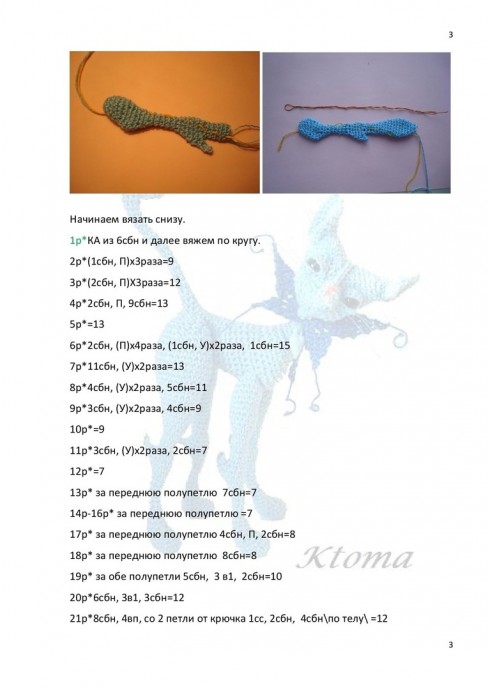 3

Начинаем вязать снизу.

1р*КА из 6сбн и далее вяжем по кругу.

2р*(1сбн, П)х3раза=9

3р*(2сбн, П)Х3раза=12

4р*2сбн, П, 9сбн=13

5р*=13

6р*2сбн, (П)х4раза, (1сбн, У)х2раза, 1сбн=15

7р*11сбн, (У)х2раза=13

8р*4сбн, (У)х2раза, 5сбн=11

9р*3сбн, (У)х2раза, 4сбн=9

10р*=9

11р*3сбн, (У)х2раза, 2сбн=7

12р*=7

13р* за переднюю полупетлю 7сбн=7

14р-16р* за переднюю полупетлю =7

17р* за переднюю полупетлю 4сбн, П, 2сбн=8

18р* за переднюю полупетлю 8сбн=8

19р* за обе полупетли 5сбн, 3 в1, 2сбн=10

20р*6сбн, 3в1, 3сбн=12

21р*8сбн, 4вп, со 2 петли от крючка 1сс, 2сбн, 4сбн\по телу\ =12

Ktoma

3